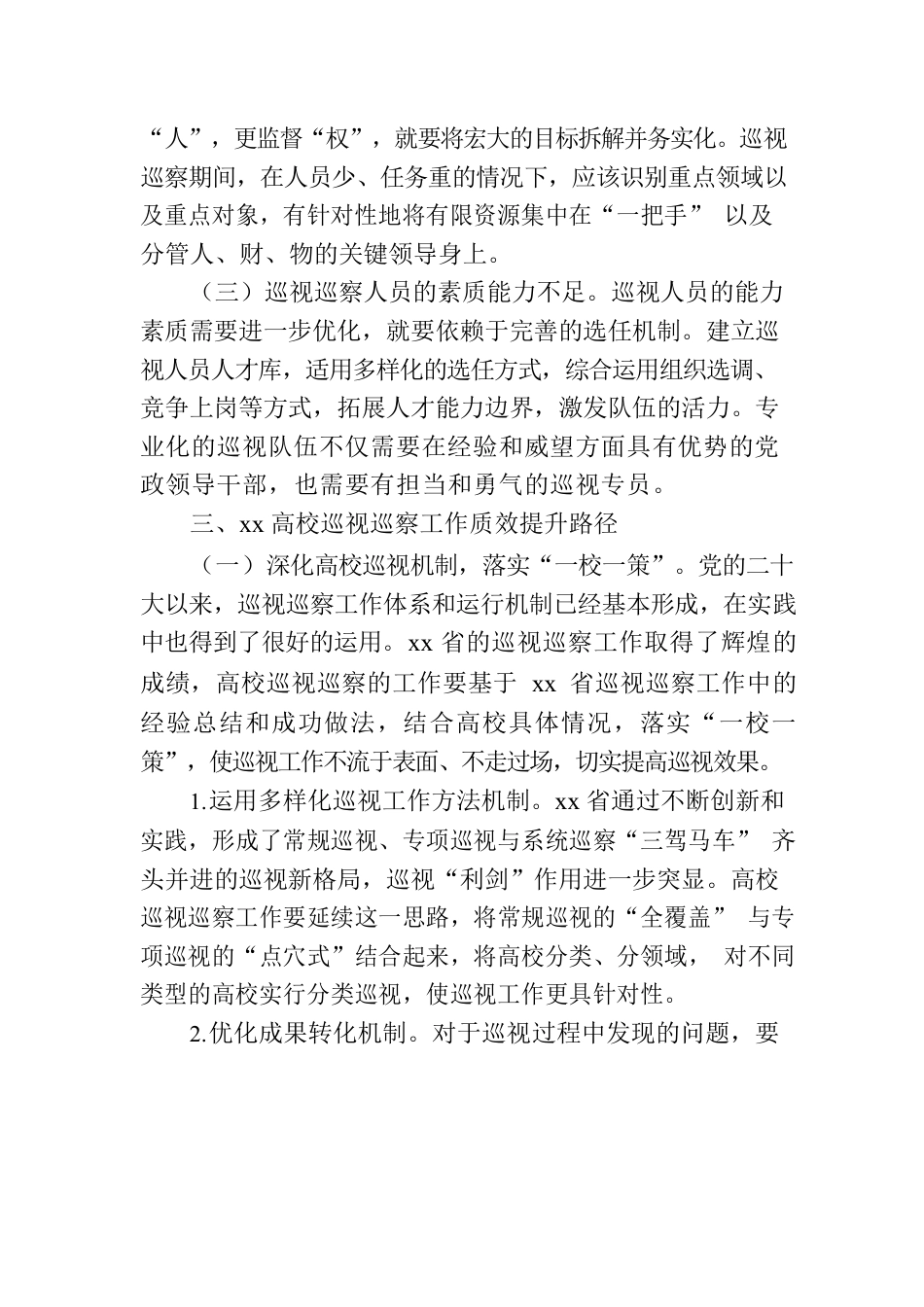 “人”，更监督“权”，就要将宏大的目标拆解并务实化。巡视巡察期间，在人员少、任务重的情况下，应该识别重点领域以及重点对象，有针对性地将有限资源集中在“一把手” 以及分管人、财、物的关键领导身上。

（三）巡视巡察人员的素质能力不足。巡视人员的能力素质需要进一步优化，就要依赖于完善的选任机制。建立巡视人员人才库，适用多样化的选任方式，综合运用组织选调、竞争上岗等方式，拓展人才能力边界，激发队伍的活力。专业化的巡视队伍不仅需要在经验和威望方面具有优势的党政领导干部，也需要有担当和勇气的巡视专员。

三、xx 高校巡视巡察工作质效提升路径

（一）深化高校巡视机制，落实“一校一策”。党的二十大以来，巡视巡察工作体系和运行机制已经基本形成，在实践中也得到了很好的运用。xx 省的巡视巡察工作取得了辉煌的成绩，高校巡视巡察的工作要基于 xx 省巡视巡察工作中的经验总结和成功做法，结合高校具体情况，落实“一校一策”，使巡视工作不流于表面、不走过场，切实提高巡视效果。

1.运用多样化巡视工作方法机制。xx 省通过不断创新和实践，形成了常规巡视、专项巡视与系统巡察“三驾马车” 齐头并进的巡视新格局，巡视“利剑”作用进一步突显。高校巡视巡察工作要延续这一思路，将常规巡视的“全覆盖” 与专项巡视的“点穴式”结合起来，将高校分类、分领域， 对不同类型的高校实行分类巡视，使巡视工作更具针对性。

2.优化成果转化机制。对于巡视过程中发现的问题，要